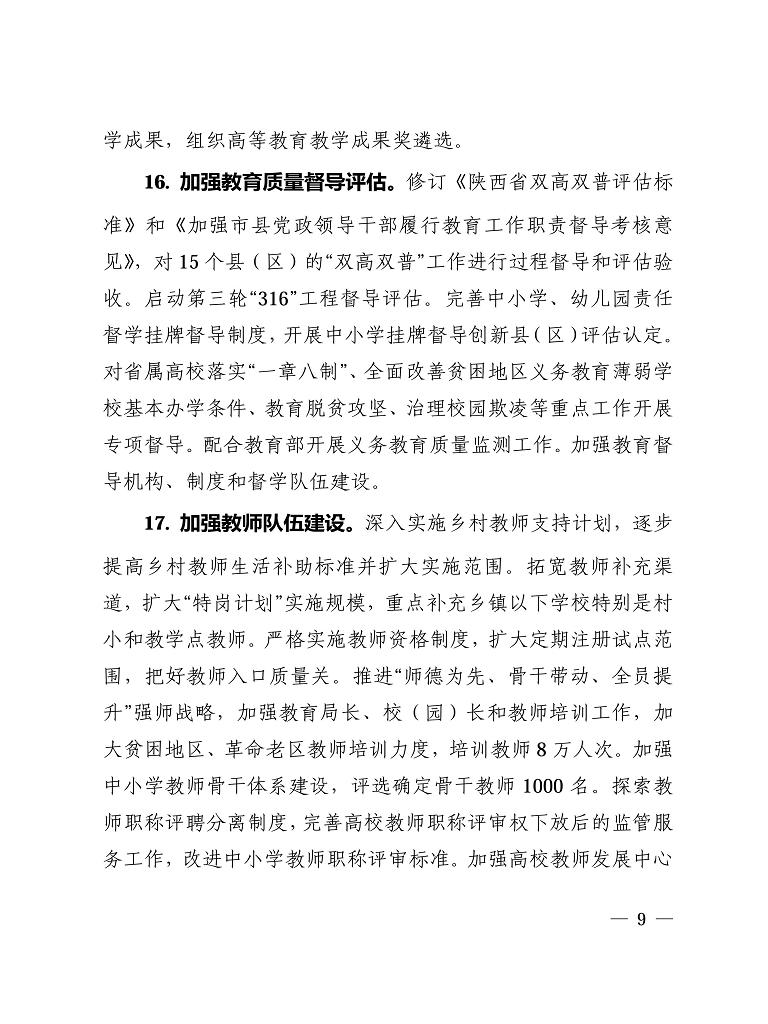 学成果，组织高等教育教学成果奖遴选。

16. 加强教育质量督导评估。修订《陕西省双高双普评估标准》和《加强市县党政领导干部履行教育工作职责督导考核意见》，对15个县（区）的“双高双普”工作进行过程督导和评估验收。启动第三轮“316”工程督导评估。完善中小学、幼儿园责任督学挂牌督导制度，开展中小学挂牌督导创新县（区）评估认定。对省属高校落实“一章八制”、全面改善贫困地区义务教育薄弱学校基本办学条件、教育脱贫攻坚、治理校园欺凌等重点工作开展专项督导。配合教育部开展义务教育质量监测工作。加强教育督导机构、制度和督学队伍建设。

17. 加强教师队伍建设。深入实施乡村教师支持计划，逐步提高乡村教师生活补助标准并扩大实施范围。拓宽教师补充渠道，扩大“特岗计划”实施规模，重点补充乡镇以下学校特别是村小和教学点教师。严格实施教师资格制度，扩大定期注册试点范围，把好教师入口质量关。推进“师德为先、骨干带动、全员提升”强师战略，加强教育局长、校（园）长和教师培训工作，加大贫困地区、革命老区教师培训力度，培训教师8万人次。加强中小学教师骨干体系建设，评选确定骨干教师1000名。探索教师职称评聘分离制度，完善高校教师职称评审权下放后的监管服务工作，改进中小学教师职称评审标准。加强高校教师发展中心

— 9 —